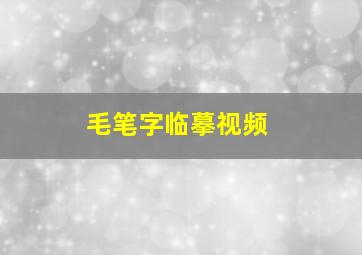 毛笔字临摹视频